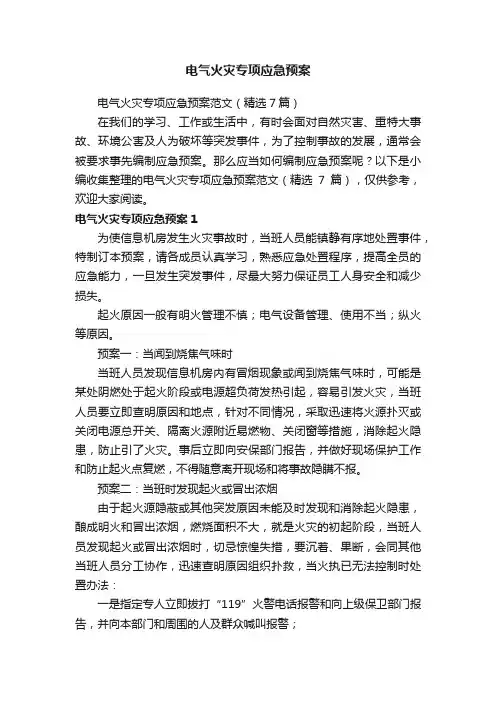 电气火灾专项应急预案

电气火灾专项应急预案范文（精选7篇）

在我们的学习、工作或生活中，有时会面对自然灾害、重特大事故、环境公害及人为破坏等突发事件，为了控制事故的发展，通常会被要求事先编制应急预案。那么应当如何编制应急预案呢？以下是小编收集整理的电气火灾专项应急预案范文（精选 7 篇），仅供参考，欢迎大家阅读。

电气火灾专项应急预案 1

为使信息机房发生火灾事故时，当班人员能镇静有序地处置事件，特制订本预案，请各成员认真学习，熟悉应急处置程序，提高全员的应急能力，一旦发生突发事件，尽最大努力保证员工人身安全和减少损失。

起火原因一般有明火管理不慎；电气设备管理、使用不当；纵火等原因。

预案一：当闻到烧焦气味时

当班人员发现信息机房内有冒烟现象或闻到烧焦气味时，可能是某处阴燃处于起火阶段或电源超负荷发热引起，容易引发火灾，当班人员要立即查明原因和地点，针对不同情况，采取迅速将火源扑灭或关闭电源总开关、隔离火源附近易燃物、关闭窗等措施，消除起火隐患，防止引了火灾。事后立即向安保部门报告，并做好现场保护工作和防止起火点复燃，不得随意离开现场和将事故隐瞒不报。

预案二：当班时发现起火或冒出浓烟

由于起火源隐蔽或其他突发原因未能及时发现和消除起火隐患，酿成明火和冒出浓烟，燃烧面积不大，就是火灾的初起阶段，当班人员发现起火或冒出浓烟时，切忌惊惶失措，要沉着、果断，会同其他当班人员分工协作，迅速查明原因组织扑救，当火执已无法控制时处置办法：

一是指定专人立即拨打“119”火警电话报警和向上级保卫部门报告，并向本部门和周围的人及群众喊叫报警；